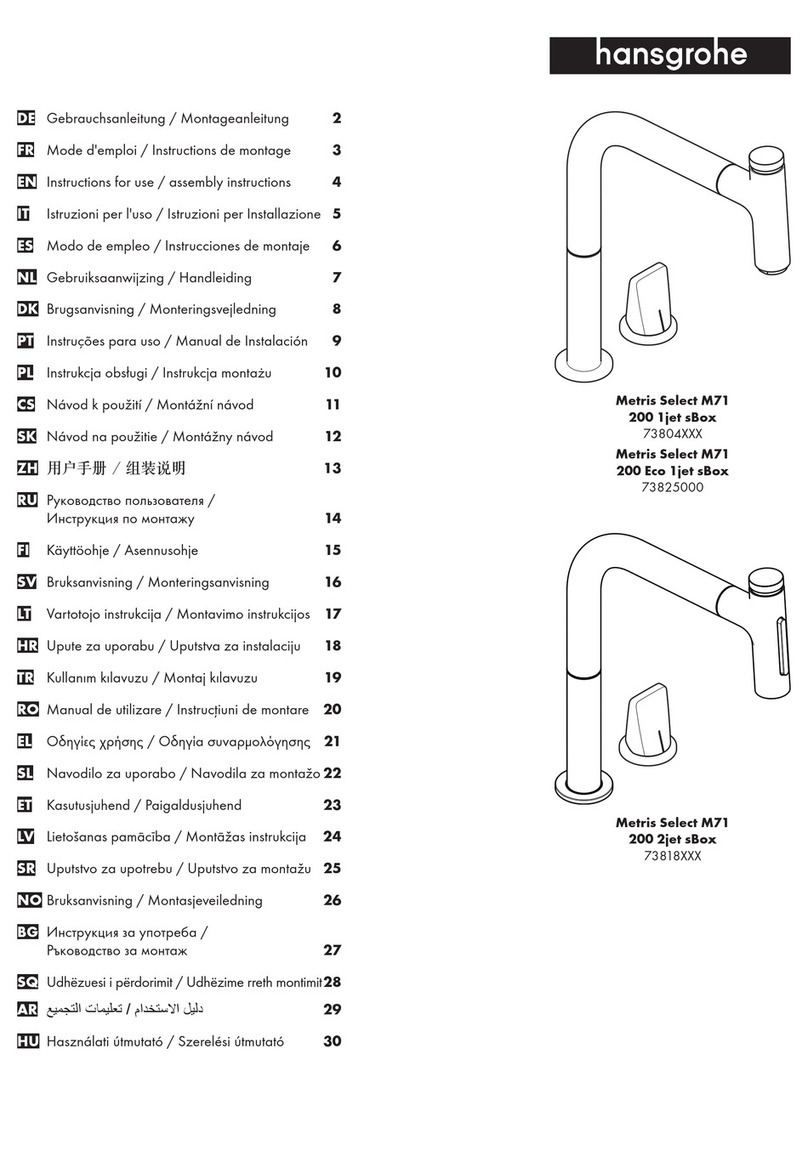 hansgrohe

DE Gebrauchsanleitung / Montageanleitung 2
FR Mode d'emploi / Instructions de montage 3
EN Instructions for use / assembly instructions 4
IT Istruzioni per l'uso / Istruzioni per Installazione 5
ES Modo de empleo / Instrucciones de montaje 6
NL Gebruiksaanwijzing / Handleiding 7
DK Brugsanvisning / Monteringsvejledning 8
PT Instruções para uso / Manual de Instalación 9
PL Instrukcja obsługi / Instrukcja montażu 10
CS Návod k použití / Montážní návod 11
SK Návod na použitie / Montážny návod 12
ZH 用户手册 / 组装说明 13
RU Руководство пользователя / Инструкция по монтажу 14
FI Käyttöohje / Asennusohje 15
SV Bruksanvisning / Monteringsanvisning 16
LT Vartotojo instrukcija / Montavimo instrukcijos 17
HR Upute za uporabu / Uputstva za instalaciju 18
TR Kullanım kılavuzu / Montaj kılavuzu 19
RO Manual de utilizare / Instrucțiuni de montare 20
EL Οδηγίες χρήσης / Οδηγία συναρμολόγησης 21
SL Navodilo za uporabo / Navodila za montažo 22
ET Kasutusjuhend / Paigaldusjuhend 23
LV Lietošanas pamācība / Montāžas instrukcija 24
SR Uputstvo za upotrebu / Uputstvo za montažu 25
NO Bruksanvisning / Montasjeveiledning 26
BG Инструкция за употреба / Ръководство за монтаж 27
SQ Udhëzuesi i përdorimit / Udhëzime rreth montimit 28
AR دليل الاستخدام / تعليمات التجميع 29
HU Használati útmutató / Szerelési útmutató 30

Metris Select M71
200 1jet sBox
73804XXX
Metris Select M71
200 Eco 1jet sBox
73825000

Metris Select M71
200 2jet sBox
73818XXX